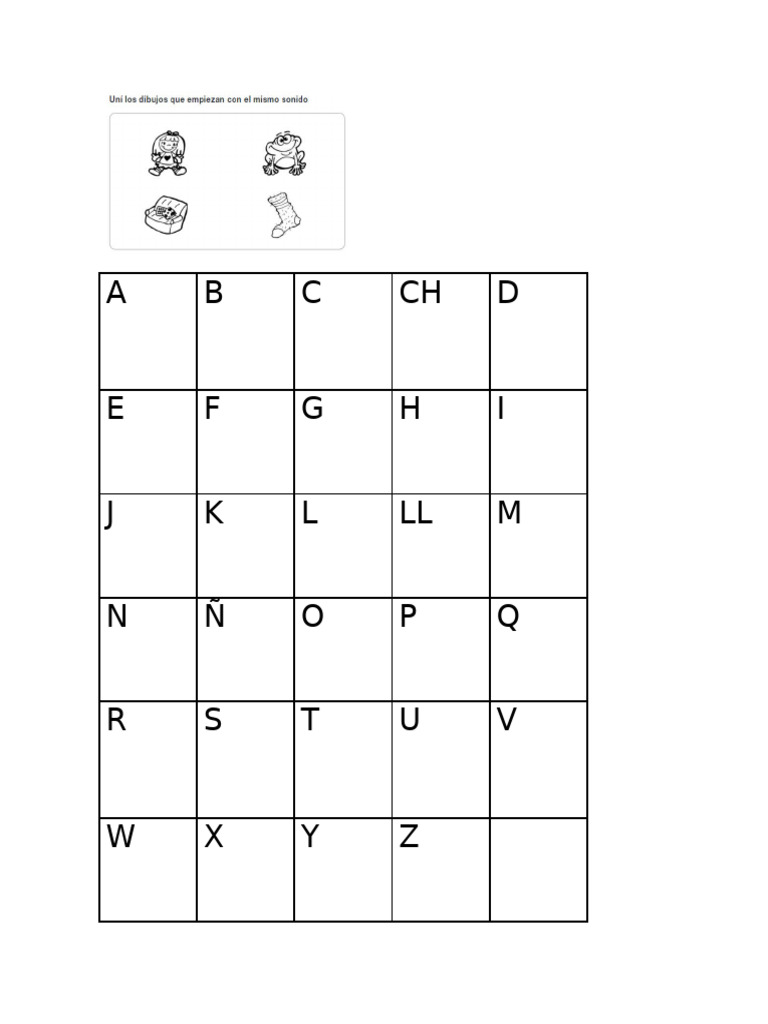 Uní los dibujos que empiezan con el mismo sonido

| A | B | C | CH | D |
|---|---|---|---|---|
| E | F | G | H | I |
| J | K | L | LL | M |
| N | Ñ | O | P | Q |
| R | S | T | U | V |
| W | X | Y | Z | |